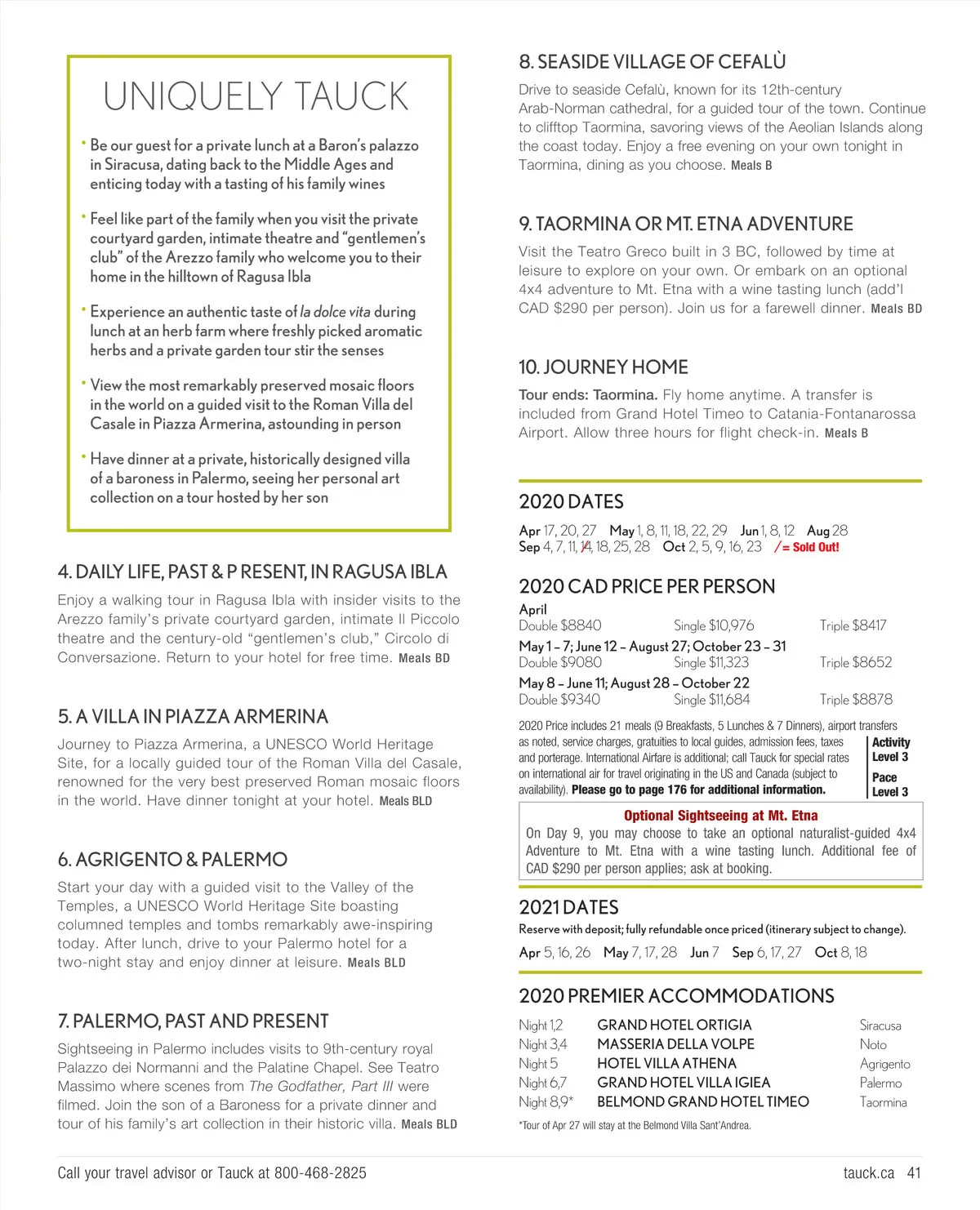 UNIQUELY TAUCK

• Be our guest for a private lunch at a Baron's palazzo in Siracusa, dating back to the Middle Ages and enticing today with a tasting of his family wines

• Feel like part of the family when you visit the private courtyard garden, intimate theatre and "gentlemen's club" of the Arezzo family who welcome you to their home in the hilltown of Ragusa Ibla

• Experience an authentic taste of la dolce vita during lunch at an herb farm where freshly picked aromatic herbs and a private garden tour stir the senses

• View the most remarkably preserved mosaic floors in the world on a guided visit to the Roman Villa del Casale in Piazza Armerina, astounding in person

• Have dinner at a private, historically designed villa of a baroness in Palermo, seeing her personal art collection on a tour hosted by her son

4. DAILY LIFE, PAST & P RESENT, IN RAGUSA IBLA

Enjoy a walking tour in Ragusa Ibla with insider visits to the Arezzo family's private courtyard garden, intimate Il Piccolo theatre and the century-old "gentlemen's club," Circolo di Conversazione. Return to your hotel for free time. Meals BD

5. A VILLA IN PIAZZA ARMERINA

Journey to Piazza Armerina, a UNESCO World Heritage Site, for a locally guided tour of the Roman Villa del Casale, renowned for the very best preserved Roman mosaic floors in the world. Have dinner tonight at your hotel. Meals BLD

6. AGRIGENTO & PALERMO

Start your day with a guided visit to the Valley of the Temples, a UNESCO World Heritage Site boasting columned temples and tombs remarkably awe-inspiring today. After lunch, drive to your Palermo hotel for a two-night stay and enjoy dinner at leisure. Meals BLD

7. PALERMO, PAST AND PRESENT

Sightseeing in Palermo includes visits to 9th-century royal Palazzo dei Normanni and the Palatine Chapel. See Teatro Massimo where scenes from The Godfather, Part III were filmed. Join the son of a Baroness for a private dinner and tour of his family's art collection in their historic villa. Meals BLD

8. SEASIDE VILLAGE OF CEFALÙ

Drive to seaside Cefalù, known for its 12th-century Arab-Norman cathedral, for a guided tour of the town. Continue to clifftop Taormina, savoring views of the Aeolian Islands along the coast today. Enjoy a free evening on your own tonight in Taormina, dining as you choose. Meals B

9. TAORMINA OR MT. ETNA ADVENTURE

Visit the Teatro Greco built in 3 BC, followed by time at leisure to explore on your own. Or embark on an optional 4x4 adventure to Mt. Etna with a wine tasting lunch (add'l CAD $290 per person). Join us for a farewell dinner. Meals BD

10. JOURNEY HOME

Tour ends: Taormina. Fly home anytime. A transfer is included from Grand Hotel Timeo to Catania-Fontanarossa Airport. Allow three hours for flight check-in. Meals B

2020 DATES

Apr 17, 20, 27 May 1, 8, 11, 18, 22, 29 Jun 1, 8, 12 Aug 28
Sep 4, 7, 11, 14, 18, 25, 28 Oct 2, 5, 9, 16, 23 / = Sold Out!

2020 CAD PRICE PER PERSON

April
Double $8840 Single $10,976 Triple $8417
May 1 – 7; June 12 – August 27; October 23 – 31
Double $9080 Single $11,323 Triple $8652
May 8 – June 11; August 28 – October 22
Double $9340 Single $11,684 Triple $8878

2020 Price includes 21 meals (9 Breakfasts, 5 Lunches & 7 Dinners), airport transfers as noted, service charges, gratuities to local guides, admission fees, taxes and porterage. International Airfare is additional; call Tauck for special rates on international air for travel originating in the US and Canada (subject to availability). Please go to page 176 for additional information.

Activity Level 3
Pace Level 3

Optional Sightseeing at Mt. Etna
On Day 9, you may choose to take an optional naturalist-guided 4x4 Adventure to Mt. Etna with a wine tasting lunch. Additional fee of CAD $290 per person applies; ask at booking.

2021 DATES

Reserve with deposit; fully refundable once priced (itinerary subject to change).
Apr 5, 16, 26 May 7, 17, 28 Jun 7 Sep 6, 17, 27 Oct 8, 18

2020 PREMIER ACCOMMODATIONS

| Night 1,2 | GRAND HOTEL ORTIGIA | Siracusa |
|---|---|---|
| Night 3,4 | MASSERIA DELLA VOLPE | Noto |
| Night 5 | HOTEL VILLA ATHENA | Agrigento |
| Night 6,7 | GRAND HOTEL VILLA IGIEA | Palermo |
| Night 8,9* | BELMOND GRAND HOTEL TIMEO | Taormina |

*Tour of Apr 27 will stay at the Belmond Villa Sant'Andrea.

Call your travel advisor or Tauck at 800-468-2825

tauck.ca 41